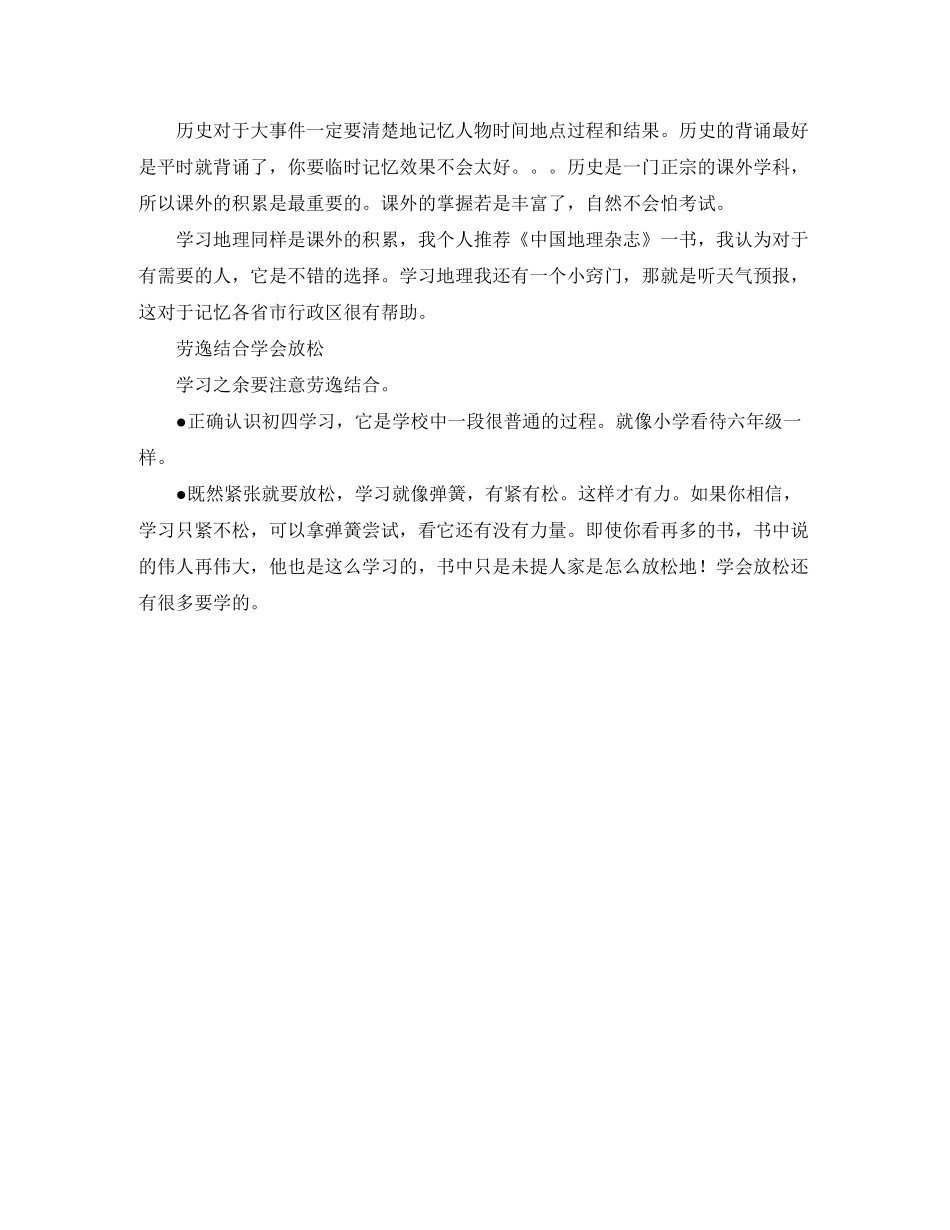 历史对于大事件一定要清楚地记忆人物时间地点过程和结果。历史的背诵最好是平时就背诵了，你要临时记忆效果不会太好。。。历史是一门正宗的课外学科，所以课外的积累是最重要的。课外的掌握若是丰富了，自然不会怕考试。

学习地理同样是课外的积累，我个人推荐《中国地理杂志》一书，我认为对于有需要的人，它是不错的选择。学习地理我还有一个小窍门，那就是听天气预报，这对于记忆各省市行政区很有帮助。

劳逸结合学会放松

学习之余要注意劳逸结合。

●正确认识初四学习，它是学校中一段很普通的过程。就像小学看待六年级一样。

●既然紧张就要放松，学习就像弹簧，有紧有松。这样才有力。如果你相信，学习只紧不松，可以拿弹簧尝试，看它还有没有力量。即使你看再多的书，书中说的伟人再伟大，他也是这么学习的，书中只是未提人家是怎么放松地！学会放松还有很多要学的。